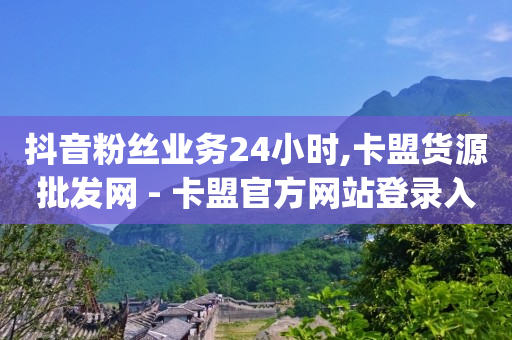 抖音粉丝业务24小时,卡盟货源批发网 - 卡盟官方网站登录入